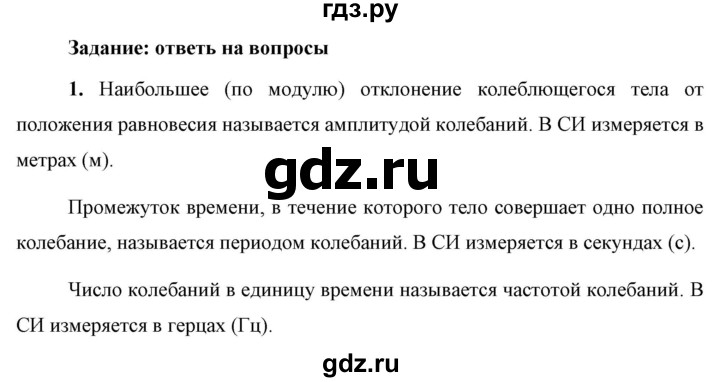 гдз.ру

Задание: ответь на вопросы

1. Наибольшее (по модулю) отклонение колеблющегося тела от положения равновесия называется амплитудой колебаний. В СИ измеряется в метрах (м).

gdz.ru

Промежуток времени, в течение которого тело совершает одно полное колебание, называется периодом колебаний. В СИ измеряется в секундах (с).

Число колебаний в единицу времени называется частотой колебаний. В СИ измеряется в герцах (Гц).

gdz.ru